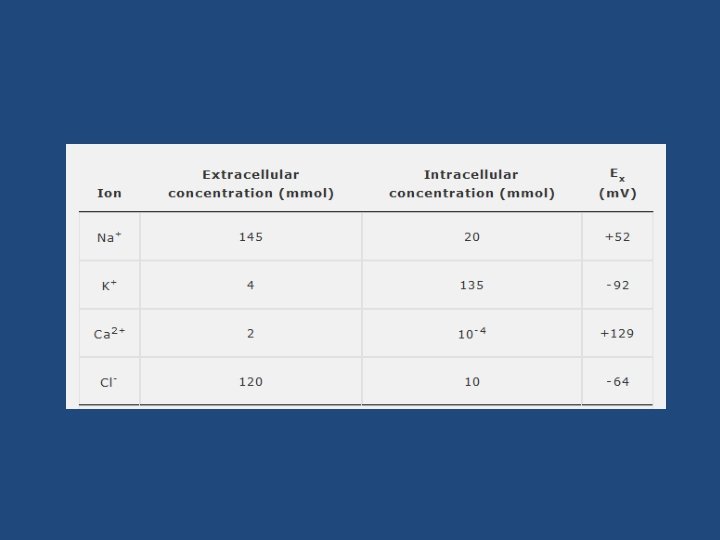 | Ion | Extracellular concentration (mmol) | Intracellular concentration (mmol) | $E_x$ (mV) |
|---|---|---|---|
| $Na^+$ | 145 | 20 | +52 |
| $K^+$ | 4 | 135 | -92 |
| $Ca^{2+}$ | 2 | $10^{-4}$ | +129 |
| $Cl^-$ | 120 | 10 | -64 |